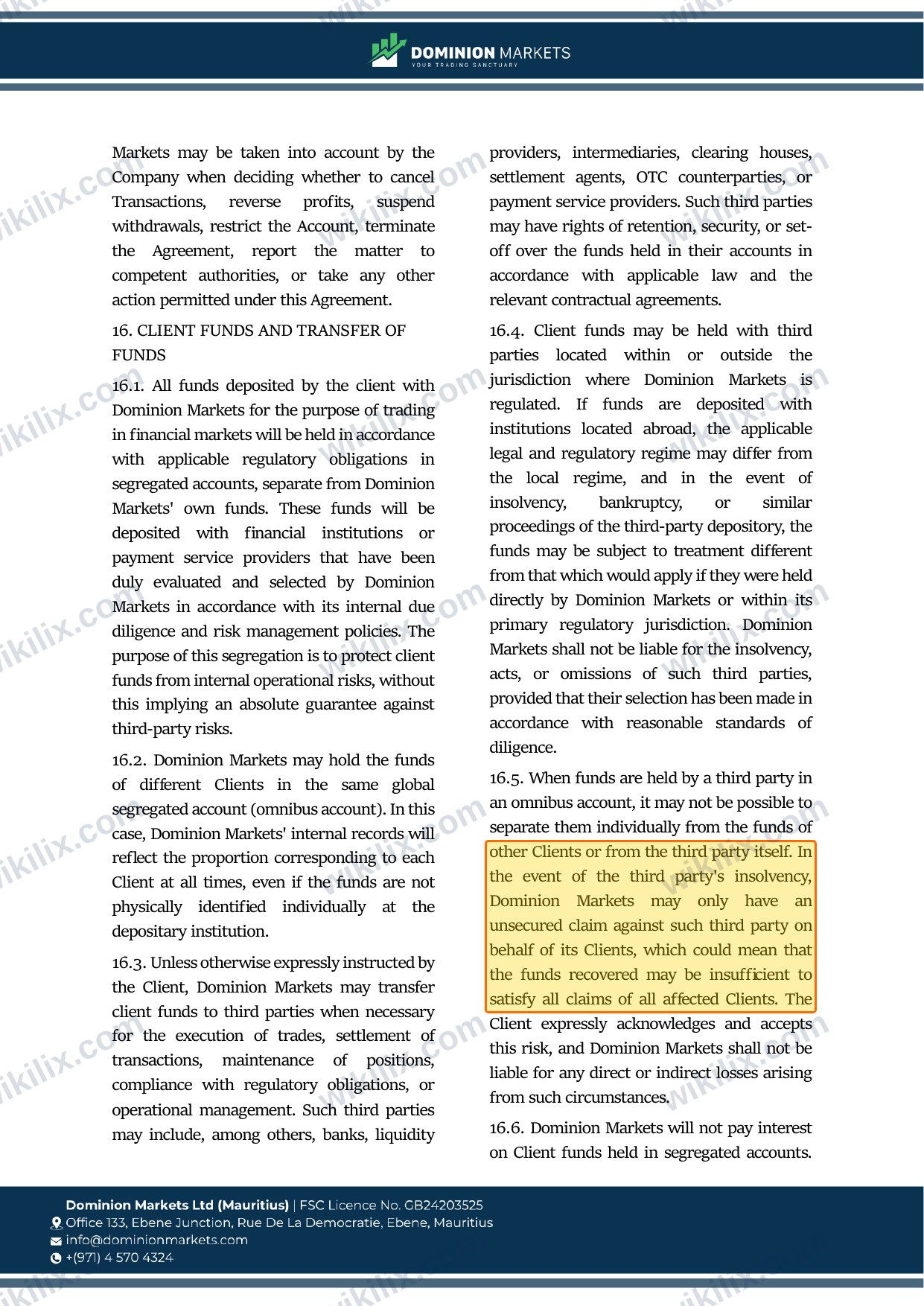 DOMINION MARKETS
YOUR TRADING SANCTUARY

Markets may be taken into account by the Company when deciding whether to cancel Transactions, reverse profits, suspend withdrawals, restrict the Account, terminate the Agreement, report the matter to competent authorities, or take any other action permitted under this Agreement.

16. CLIENT FUNDS AND TRANSFER OF FUNDS

16.1. All funds deposited by the client with Dominion Markets for the purpose of trading in financial markets will be held in accordance with applicable regulatory obligations in segregated accounts, separate from Dominion Markets' own funds. These funds will be deposited with financial institutions or payment service providers that have been duly evaluated and selected by Dominion Markets in accordance with its internal due diligence and risk management policies. The purpose of this segregation is to protect client funds from internal operational risks, without this implying an absolute guarantee against third-party risks.

16.2. Dominion Markets may hold the funds of different Clients in the same global segregated account (omnibus account). In this case, Dominion Markets' internal records will reflect the proportion corresponding to each Client at all times, even if the funds are not physically identified individually at the depositary institution.

16.3. Unless otherwise expressly instructed by the Client, Dominion Markets may transfer client funds to third parties when necessary for the execution of trades, settlement of transactions, maintenance of positions, compliance with regulatory obligations, or operational management. Such third parties may include, among others, banks, liquidity providers, intermediaries, clearing houses, settlement agents, OTC counterparties, or payment service providers. Such third parties may have rights of retention, security, or set-off over the funds held in their accounts in accordance with applicable law and the relevant contractual agreements.

16.4. Client funds may be held with third parties located within or outside the jurisdiction where Dominion Markets is regulated. If funds are deposited with institutions located abroad, the applicable legal and regulatory regime may differ from the local regime, and in the event of insolvency, bankruptcy, or similar proceedings of the third-party depository, the funds may be subject to treatment different from that which would apply if they were held directly by Dominion Markets or within its primary regulatory jurisdiction. Dominion Markets shall not be liable for the insolvency, acts, or omissions of such third parties, provided that their selection has been made in accordance with reasonable standards of diligence.

16.5. When funds are held by a third party in an omnibus account, it may not be possible to separate them individually from the funds of other Clients or from the third party itself. In the event of the third party's insolvency, Dominion Markets may only have an unsecured claim against such third party on behalf of its Clients, which could mean that the funds recovered may be insufficient to satisfy all claims of all affected Clients. The Client expressly acknowledges and accepts this risk, and Dominion Markets shall not be liable for any direct or indirect losses arising from such circumstances.

16.6. Dominion Markets will not pay interest on Client funds held in segregated accounts.

Dominion Markets Ltd (Mauritius) | FSC Licence No. GB24203525
Office 133, Ebene Junction, Rue De La Democratie, Ebene, Mauritius
info@dominionmarkets.com
+(971) 4 570 4324

wikilix.com